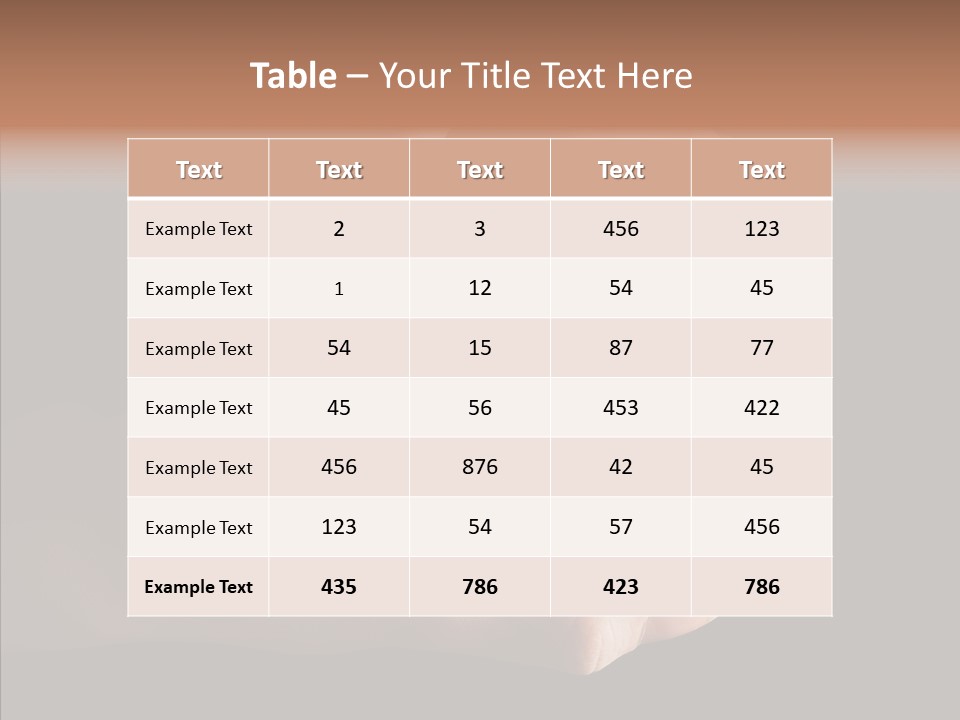 Table – Your Title Text Here

| Text | Text | Text | Text | Text |
|---|---|---|---|---|
| Example Text | 2 | 3 | 456 | 123 |
| Example Text | 1 | 12 | 54 | 45 |
| Example Text | 54 | 15 | 87 | 77 |
| Example Text | 45 | 56 | 453 | 422 |
| Example Text | 456 | 876 | 42 | 45 |
| Example Text | 123 | 54 | 57 | 456 |
| Example Text | 435 | 786 | 423 | 786 |